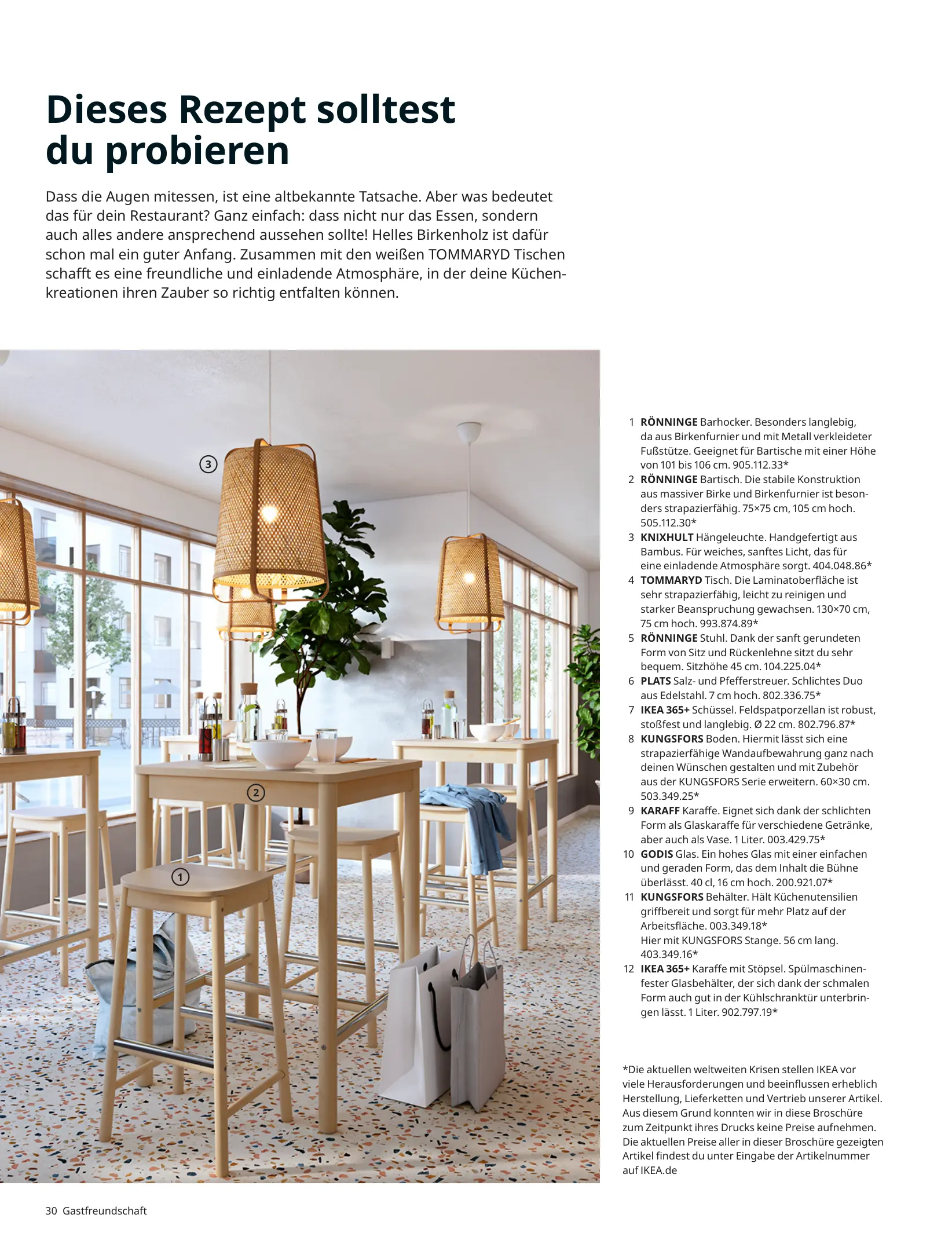 Dieses Rezept solltest du probieren

Dass die Augen mitessen, ist eine altbekannte Tatsache. Aber was bedeutet das für dein Restaurant? Ganz einfach: dass nicht nur das Essen, sondern auch alles andere ansprechend aussehen sollte! Helles Birkenholz ist dafür schon mal ein guter Anfang. Zusammen mit den weißen TOMMARYD Tischen schafft es eine freundliche und einladende Atmosphäre, in der deine Küchenkreationen ihren Zauber so richtig entfalten können.

3

2

1

1 RÖNNINGE Barhocker. Besonders langlebig, da aus Birkenfurnier und mit Metall verkleideter Fußstütze. Geeignet für Bartische mit einer Höhe von 101 bis 106 cm. 905.112.33*
2 RÖNNINGE Bartisch. Die stabile Konstruktion aus massiver Birke und Birkenfurnier ist besonders strapazierfähig. 75×75 cm, 105 cm hoch. 505.112.30*
3 KNIXHULT Hängeleuchte. Handgefertigt aus Bambus. Für weiches, sanftes Licht, das für eine einladende Atmosphäre sorgt. 404.048.86*
4 TOMMARYD Tisch. Die Laminatoberfläche ist sehr strapazierfähig, leicht zu reinigen und starker Beanspruchung gewachsen. 130×70 cm, 75 cm hoch. 993.874.89*
5 RÖNNINGE Stuhl. Dank der sanft gerundeten Form von Sitz und Rückenlehne sitzt du sehr bequem. Sitzhöhe 45 cm. 104.225.04*
6 PLATS Salz- und Pfefferstreuer. Schlichtes Duo aus Edelstahl. 7 cm hoch. 802.336.75*
7 IKEA 365+ Schüssel. Feldspatporzellan ist robust, stoßfest und langlebig. Ø 22 cm. 802.796.87*
8 KUNGSFORS Boden. Hiermit lässt sich eine strapazierfähige Wandaufbewahrung ganz nach deinen Wünschen gestalten und mit Zubehör aus der KUNGSFORS Serie erweitern. 60×30 cm. 503.349.25*
9 KARAFF Karaffe. Eignet sich dank der schlichten Form als Glaskaraffe für verschiedene Getränke, aber auch als Vase. 1 Liter. 003.429.75*
10 GODIS Glas. Ein hohes Glas mit einer einfachen und geraden Form, das dem Inhalt die Bühne überlässt. 40 cl, 16 cm hoch. 200.921.07*
11 KUNGSFORS Behälter. Hält Küchenutensilien griffbereit und sorgt für mehr Platz auf der Arbeitsfläche. 003.349.18*
Hier mit KUNGSFORS Stange. 56 cm lang. 403.349.16*
12 IKEA 365+ Karaffe mit Stöpsel. Spülmaschinenfester Glasbehälter, der sich dank der schmalen Form auch gut in der Kühlschranktür unterbringen lässt. 1 Liter. 902.797.19*

*Die aktuellen weltweiten Krisen stellen IKEA vor viele Herausforderungen und beeinflussen erheblich Herstellung, Lieferketten und Vertrieb unserer Artikel. Aus diesem Grund konnten wir in diese Broschüre zum Zeitpunkt ihres Drucks keine Preise aufnehmen. Die aktuellen Preise aller in dieser Broschüre gezeigten Artikel findest du unter Eingabe der Artikelnummer auf IKEA.de

30 Gastfreundschaft